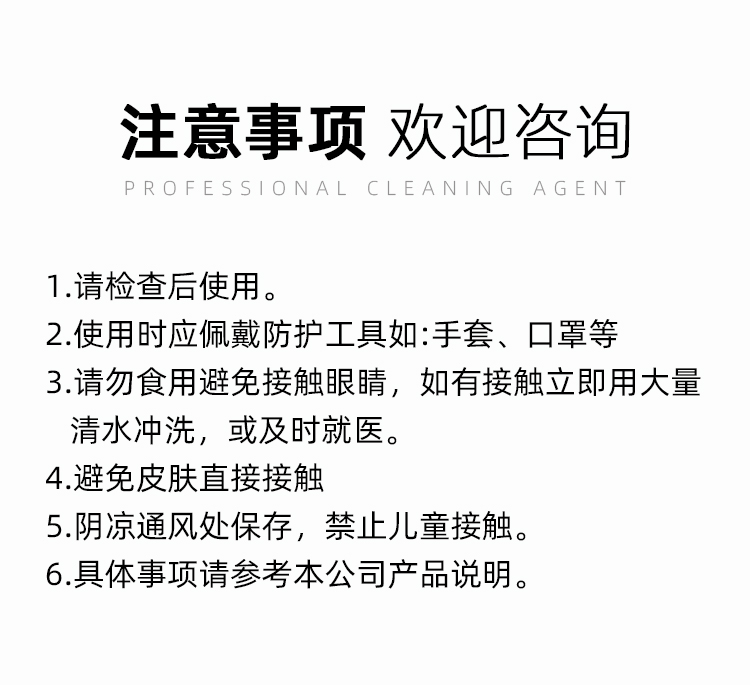 注意事项 欢迎咨询
PROFESSIONAL CLEANING AGENT

1.请检查后使用。
2.使用时应佩戴防护工具如:手套、口罩等
3.请勿食用避免接触眼睛，如有接触立即用大量清水冲洗，或及时就医。
4.避免皮肤直接接触
5.阴凉通风处保存，禁止儿童接触。
6.具体事项请参考本公司产品说明。